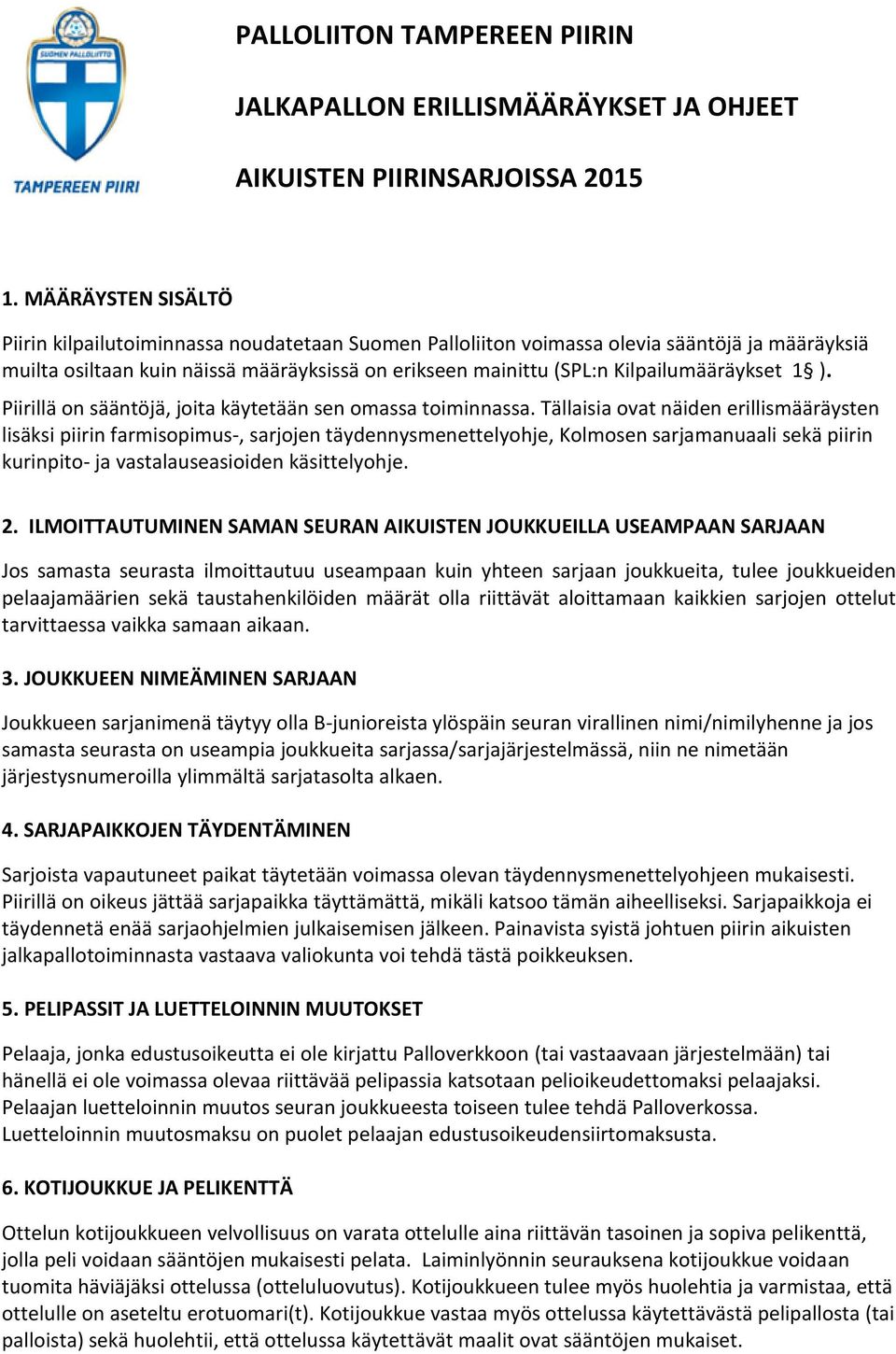 SUOMEN PALLOLIITTO

TAMPEREEN PIIRI

PALLOLIITON TAMPEREEN PIIRIN

JALKAPALLON ERILLISMÄÄRÄYKSET JA OHJEET

AIKUISTEN PIIRINSARJOISSA 2015

1. MÄÄRÄYSTEN SISÄLTÖ

Piirin kilpailutoiminnassa noudatetaan Suomen Palloliiton voimassa olevia sääntöjä ja määräyksiä muilta osiltaan kuin näissä määräyksissä on erikseen mainittu (SPL:n Kilpailumääräykset 1§ ). Piirillä on sääntöjä, joita käytetään sen omassa toiminnassa. Tällaisia ovat näiden erillismääräysten lisäksi piirin farmisopimus-, sarjojen täydennysmenettelyohje, Kolmosen sarjamanuaali sekä piirin kurinpito- ja vastalauseasioiden käsittelyohje.

2. ILMOITTAUTUMINEN SAMAN SEURAN AIKUISTEN JOUKKUEILLA USEAMPAAN SARJAAN

Jos samasta seurasta ilmoittautuu useampaan kuin yhteen sarjaan joukkueita, tulee joukkueiden pelaajamäärien sekä taustahenkilöiden määrät olla riittävät aloittamaan kaikkien sarjojen ottelut tarvittaessa vaikka samaan aikaan.

3. JOUKKUEEN NIMEÄMINEN SARJAAN

Joukkueen sarjanimenä täytyy olla B-junioreista ylöspäin seuran virallinen nimi/nimilyhenne ja jos samasta seurasta on useampia joukkueita sarjassa/sarjajärjestelmässä, niin ne nimetään järjestysnumeroilla ylimmältä sarjatasolta alkaen.

4. SARJAPAIKKOJEN TÄYDENTÄMINEN

Sarjoista vapautuneet paikat täytetään voimassa olevan täydennysmenettelyohjeen mukaisesti. Piirillä on oikeus jättää sarjapaikka täyttämättä, mikäli katsoo tämän aiheelliseksi. Sarjapaikkoja ei täydennetä enää sarjaohjelmien julkaisemisen jälkeen. Painavista syistä johtuen piirin aikuisten jalkapallotoiminnasta vastaava valiokunta voi tehdä tästä poikkeuksen.

5. PELIPASSIT JA LUETTELOINNIN MUUTOKSET

Pelaaja, jonka edustusoikeutta ei ole kirjattu Palloverkkoon (tai vastaavaan järjestelmään) tai hänellä ei ole voimassa olevaa riittävää pelipassia katsotaan pelioikeudettomaksi pelaajaksi. Pelaajan luetteloinnin muutos seuran joukkueesta toiseen tulee tehdä Palloverkossa. Luetteloinnin muutosmaksu on puolet pelaajan edustusoikeudensiirtomaksusta.

6. KOTIJOUKKUE JA PELIKENTTÄ

Ottelun kotijoukkueen velvollisuus on varata ottelulle aina riittävän tasoinen ja sopiva pelikenttä, jolla peli voidaan sääntöjen mukaisesti pelata. Laiminlyönnin seurauksena kotijoukkue voidaan tuomita häviäjäksi ottelussa (otteluluovutus). Kotijoukkueen tulee myös huolehtia ja varmistaa, että ottelulle on aseteltu erotuomari(t). Kotijoukkue vastaa myös ottelussa käytettävästä pelipallosta (tai palloista) sekä huolehtii, että ottelussa käytettävät maalit ovat sääntöjen mukaiset.